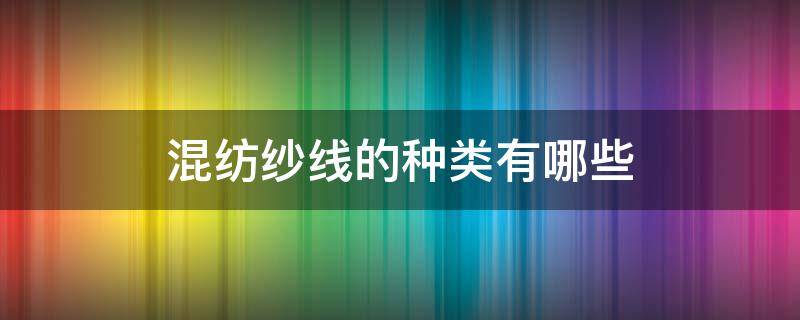 混纺纱线的种类有哪些